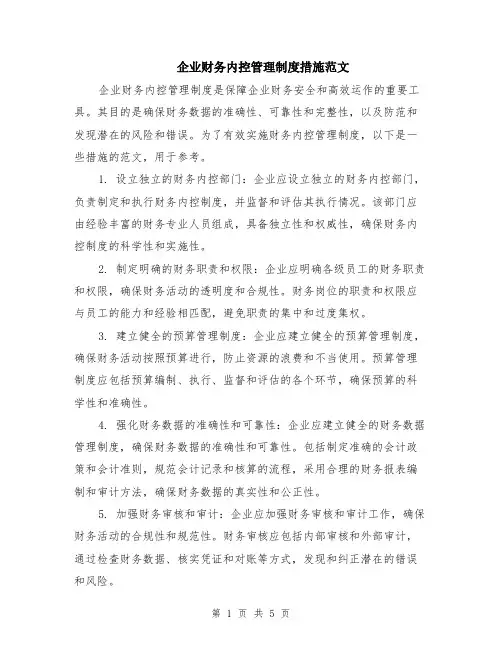 企业财务内控管理制度措施范文

企业财务内控管理制度是保障企业财务安全和高效运作的重要工具。其目的是确保财务数据的准确性、可靠性和完整性，以及防范和发现潜在的风险和错误。为了有效实施财务内控管理制度，以下是一些措施的范文，用于参考。

1. 设立独立的财务内控部门：企业应设立独立的财务内控部门，负责制定和执行财务内控制度，并监督和评估其执行情况。该部门应由经验丰富的财务专业人员组成，具备独立性和权威性，确保财务内控制度的科学性和实施性。

2. 制定明确的财务职责和权限：企业应明确各级员工的财务职责和权限，确保财务活动的透明度和合规性。财务岗位的职责和权限应与员工的能力和经验相匹配，避免职责的集中和过度集权。

3. 建立健全的预算管理制度：企业应建立健全的预算管理制度，确保财务活动按照预算进行，防止资源的浪费和不当使用。预算管理制度应包括预算编制、执行、监督和评估的各个环节，确保预算的科学性和准确性。

4. 强化财务数据的准确性和可靠性：企业应建立健全的财务数据管理制度，确保财务数据的准确性和可靠性。包括制定准确的会计政策和会计准则，规范会计记录和核算的流程，采用合理的财务报表编制和审计方法，确保财务数据的真实性和公正性。

5. 加强财务审核和审计：企业应加强财务审核和审计工作，确保财务活动的合规性和规范性。财务审核应包括内部审核和外部审计，通过检查财务数据、核实凭证和对账等方式，发现和纠正潜在的错误和风险。

第 1 页 共 5 页